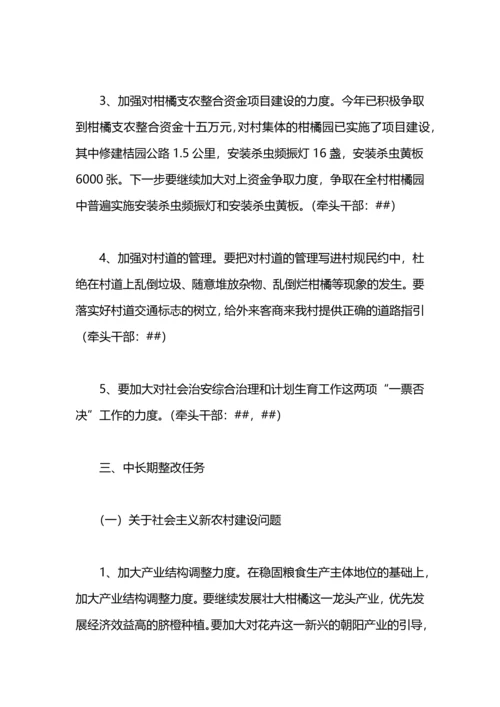 3、加强对柑橘支农整合资金项目建设的力度。今年已积极争取到柑橘支农整合资金十五万元，对村集体的柑橘园已实施了项目建设，其中修建桔园公路 1.5 公里，安装杀虫频振灯 16 盏，安装杀虫黄板 6000 张。下一步要继续加大对上资金争取力度，争取在全村柑橘园中普遍实施安装杀虫频振灯和安装杀虫黄板。（牵头干部：##）

4、加强对村道的管理。要把对村道的管理写进村规民约中，杜绝在村道上乱倒垃圾、随意堆放杂物、乱倒烂柑橘等现象的发生。要落实好村道交通标志的树立，给外来客商来我村提供正确的道路指引（牵头干部：##）

5、要加大对社会治安综合治理和计划生育工作这两项“一票否决”工作的力度。（牵头干部：##，##）

三、中长期整改任务

（一）关于社会主义新农村建设问题

1、加大产业结构调整力度。在稳固粮食生产主体地位的基础上，加大产业结构调整力度。要继续发展壮大柑橘这一龙头产业，优先发展经济效益高的脐橙种植。要加大对花卉这一新兴的朝阳产业的引导，